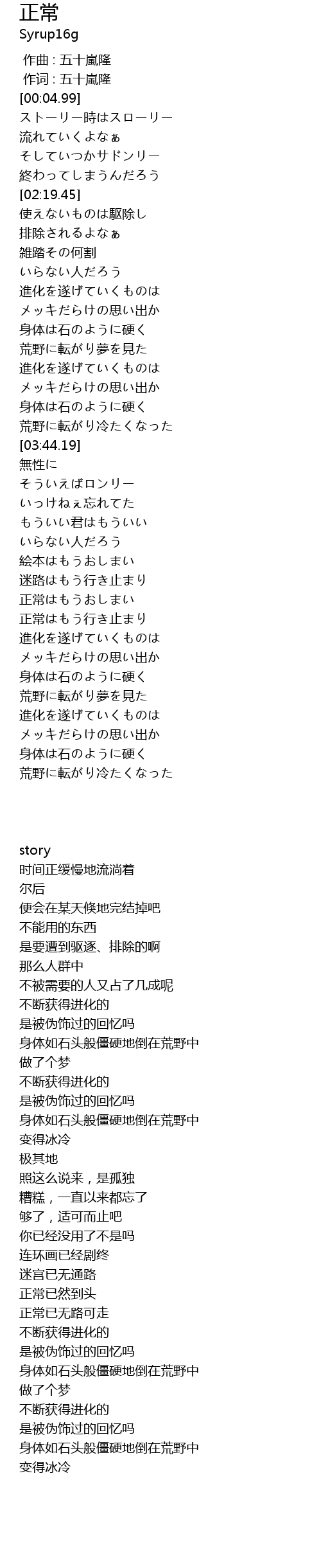 正常
Syrup16g

作曲 : 五十嵐隆
作词 : 五十嵐隆
[00:04.99]
ストーリー時はスローリー
流れていくよなぁ
そしていつかサドンリー
終わってしまうんだろう
[02:19.45]
使えないものは駆除し
排除されるよなぁ
雑踏その何割
いらない人だろう
進化を遂げていくものは
メッキだらけの思い出か
身体は石のように硬く
荒野に転がり夢を見た
進化を遂げていくものは
メッキだらけの思い出か
身体は石のように硬く
荒野に転がり冷たくなった
[03:44.19]
無性に
そういえばロンリー
いっけねぇ忘れてた
もういい君はもういい
いらない人だろう
絵本はもうおしまい
迷路はもう行き止まり
正常はもうおしまい
正常はもう行き止まり
進化を遂げていくものは
メッキだらけの思い出か
身体は石のように硬く
荒野に転がり夢を見た
進化を遂げていくものは
メッキだらけの思い出か
身体は石のように硬く
荒野に転がり冷たくなった

story
时间正缓慢地流淌着
尔后
便会在某天倏地完结掉吧
不能用的东西
是要遭到驱逐、排除的啊
那么人群中
不被需要的人又占了几成呢
不断获得进化的
是被伪饰过的回忆吗
身体如石头般僵硬地倒在荒野中
做了个梦
不断获得进化的
是被伪饰过的回忆吗
身体如石头般僵硬地倒在荒野中
变得冰冷
极其地
照这么说来，是孤独
糟糕，一直以来都忘了
够了，适可而止吧
你已经没用了不是吗
连环画已经剧终
迷宫已无通路
正常已然到头
正常已无路可走
不断获得进化的
是被伪饰过的回忆吗
身体如石头般僵硬地倒在荒野中
做了个梦
不断获得进化的
是被伪饰过的回忆吗
身体如石头般僵硬地倒在荒野中
变得冰冷